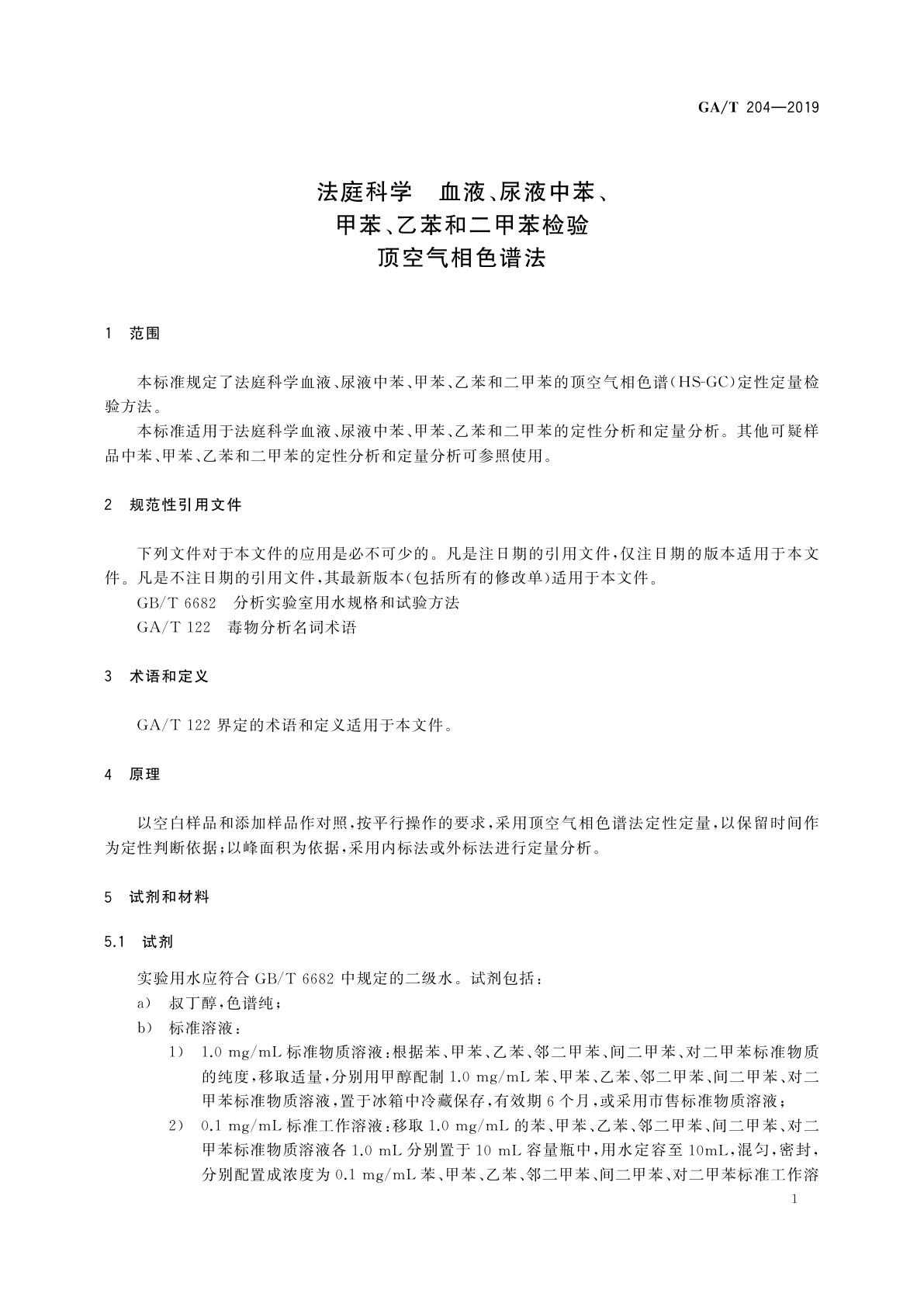 GA/T 204—2019

法庭科学　血液、尿液中苯、甲苯、乙苯和二甲苯检验　顶空气相色谱法

1　范围

本标准规定了法庭科学血液、尿液中苯、甲苯、乙苯和二甲苯的顶空气相色谱(HS-GC)定性定量检验方法。

本标准适用于法庭科学血液、尿液中苯、甲苯、乙苯和二甲苯的定性分析和定量分析。其他可疑样品中苯、甲苯、乙苯和二甲苯的定性分析和定量分析可参照使用。

2　规范性引用文件

下列文件对于本文件的应用是必不可少的。凡是注日期的引用文件,仅注日期的版本适用于本文件。凡是不注日期的引用文件,其最新版本(包括所有的修改单)适用于本文件。

GB/T 6682　分析实验室用水规格和试验方法

GA/T 122　毒物分析名词术语

3　术语和定义

GA/T 122 界定的术语和定义适用于本文件。

4　原理

以空白样品和添加样品作对照,按平行操作的要求,采用顶空气相色谱法定性定量,以保留时间作为定性判断依据;以峰面积为依据,采用内标法或外标法进行定量分析。

5　试剂和材料

5.1　试剂

实验用水应符合 GB/T 6682 中规定的二级水。试剂包括:

a)　叔丁醇,色谱纯;

b)　标准溶液:

1)　1.0 mg/mL 标准物质溶液:根据苯、甲苯、乙苯、邻二甲苯、间二甲苯、对二甲苯标准物质的纯度,移取适量,分别用甲醇配制 1.0 mg/mL 苯、甲苯、乙苯、邻二甲苯、间二甲苯、对二甲苯标准物质溶液,置于冰箱中冷藏保存,有效期 6 个月,或采用市售标准物质溶液;

2)　0.1 mg/mL 标准工作溶液:移取 1.0 mg/mL 的苯、甲苯、乙苯、邻二甲苯、间二甲苯、对二甲苯标准物质溶液各 1.0 mL 分别置于 10 mL 容量瓶中,用水定容至 10mL,混匀,密封,分别配置成浓度为 0.1 mg/mL 苯、甲苯、乙苯、邻二甲苯、间二甲苯、对二甲苯标准工作溶

1